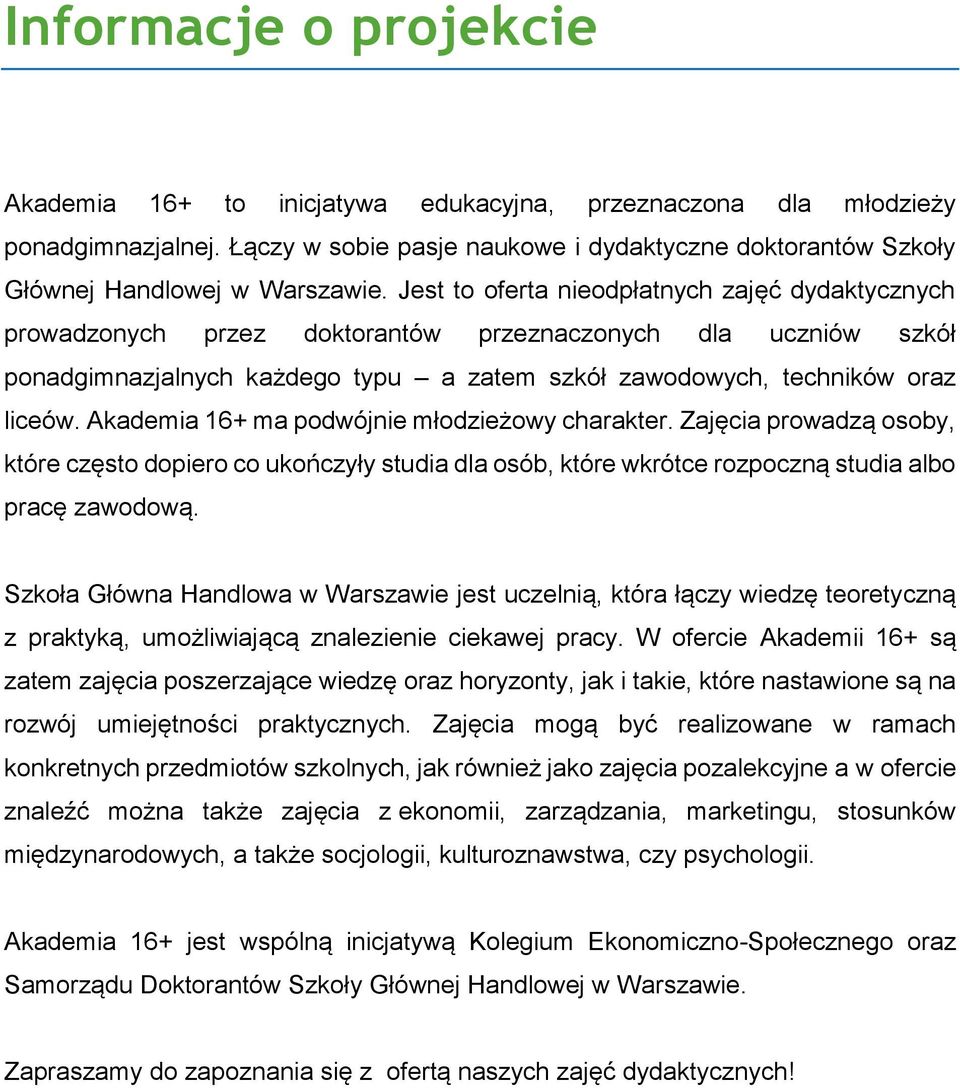 Informacje o projekcie

Akademia 16+ to inicjatywa edukacyjna, przeznaczona dla młodzieży ponadgimnazjalnej. Łączy w sobie pasje naukowe i dydaktyczne doktorantów Szkoły Głównej Handlowej w Warszawie. Jest to oferta nieodpłatnych zajęć dydaktycznych prowadzonych przez doktorantów przeznaczonych dla uczniów szkół ponadgimnazjalnych każdego typu – a zatem szkół zawodowych, techników oraz liceów. Akademia 16+ ma podwójnie młodzieżowy charakter. Zajęcia prowadzą osoby, które często dopiero co ukończyły studia dla osób, które wkrótce rozpoczną studia albo pracę zawodową.

Szkoła Główna Handlowa w Warszawie jest uczelnią, która łączy wiedzę teoretyczną z praktyką, umożliwiającą znalezienie ciekawej pracy. W ofercie Akademii 16+ są zatem zajęcia poszerzające wiedzę oraz horyzonty, jak i takie, które nastawione są na rozwój umiejętności praktycznych. Zajęcia mogą być realizowane w ramach konkretnych przedmiotów szkolnych, jak również jako zajęcia pozalekcyjne a w ofercie znaleźć można także zajęcia z ekonomii, zarządzania, marketingu, stosunków międzynarodowych, a także socjologii, kulturoznawstwa, czy psychologii.

Akademia 16+ jest wspólną inicjatywą Kolegium Ekonomiczno-Społecznego oraz Samorządu Doktorantów Szkoły Głównej Handlowej w Warszawie.

Zapraszamy do zapoznania się z ofertą naszych zajęć dydaktycznych!